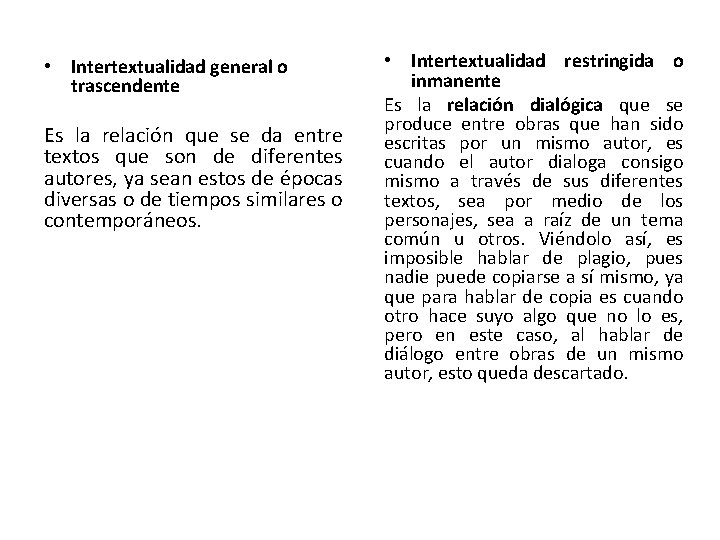 • Intertextualidad general o trascendente

Es la relación que se da entre textos que son de diferentes autores, ya sean estos de épocas diversas o de tiempos similares o contemporáneos.

• Intertextualidad restringida o inmanente

Es la relación dialógica que se produce entre obras que han sido escritas por un mismo autor, es cuando el autor dialoga consigo mismo a través de sus diferentes textos, sea por medio de los personajes, sea a raíz de un tema común u otros. Viéndolo así, es imposible hablar de plagio, pues nadie puede copiarse a sí mismo, ya que para hablar de copia es cuando otro hace suyo algo que no lo es, pero en este caso, al hablar de diálogo entre obras de un mismo autor, esto queda descartado.